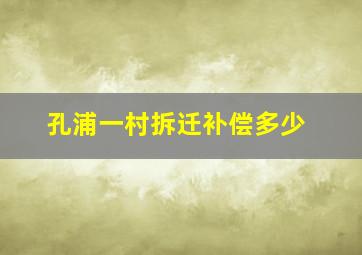 孔浦一村拆迁补偿多少